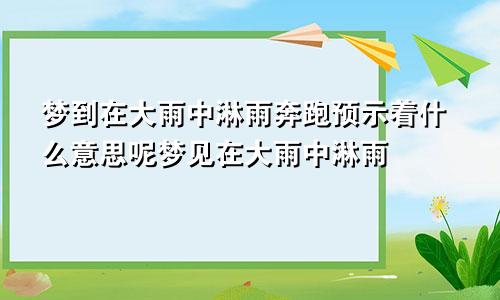 梦到在大雨中淋雨奔跑预示着什么意思呢梦见在大雨中淋雨